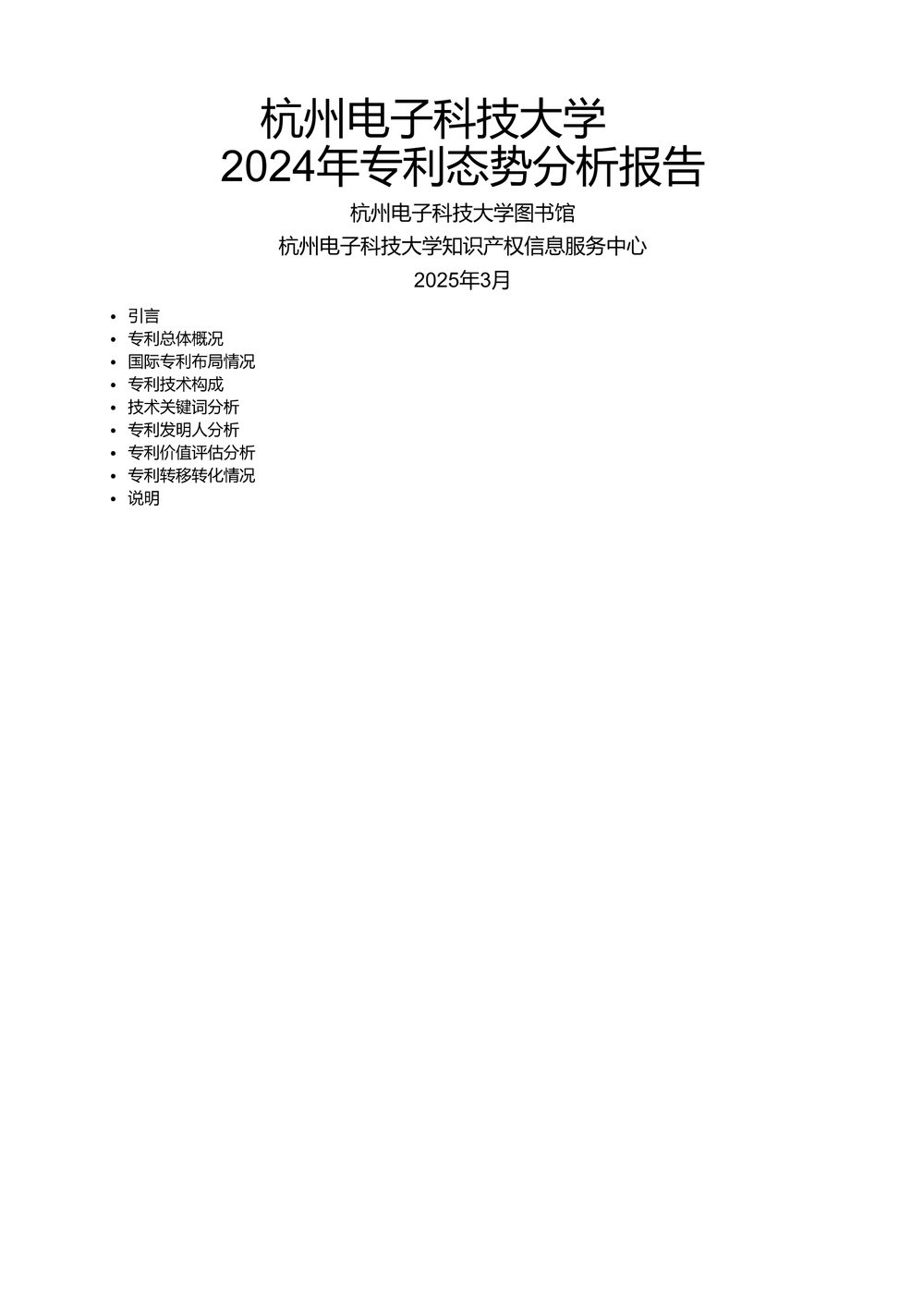 杭州电子科技大学
2024年专利态势分析报告

杭州电子科技大学图书馆

杭州电子科技大学知识产权信息服务中心

2025年3月

• 引言
• 专利总体概况
• 国际专利布局情况
• 专利技术构成
• 技术关键词分析
• 专利发明人分析
• 专利价值评估分析
• 专利转移转化情况
• 说明